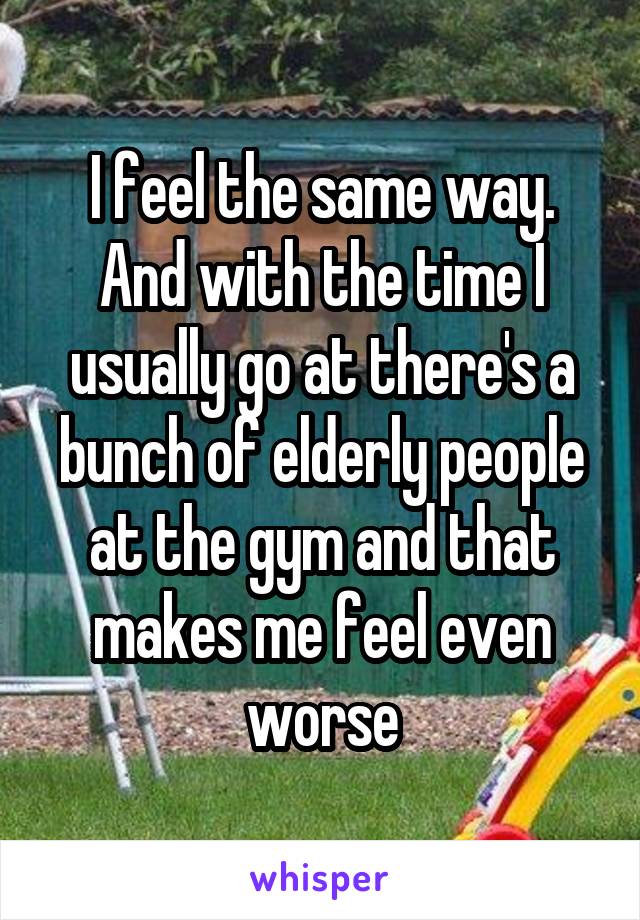 I feel the same way. And with the time I usually go at there's a bunch of elderly people at the gym and that makes me feel even worse

whisper